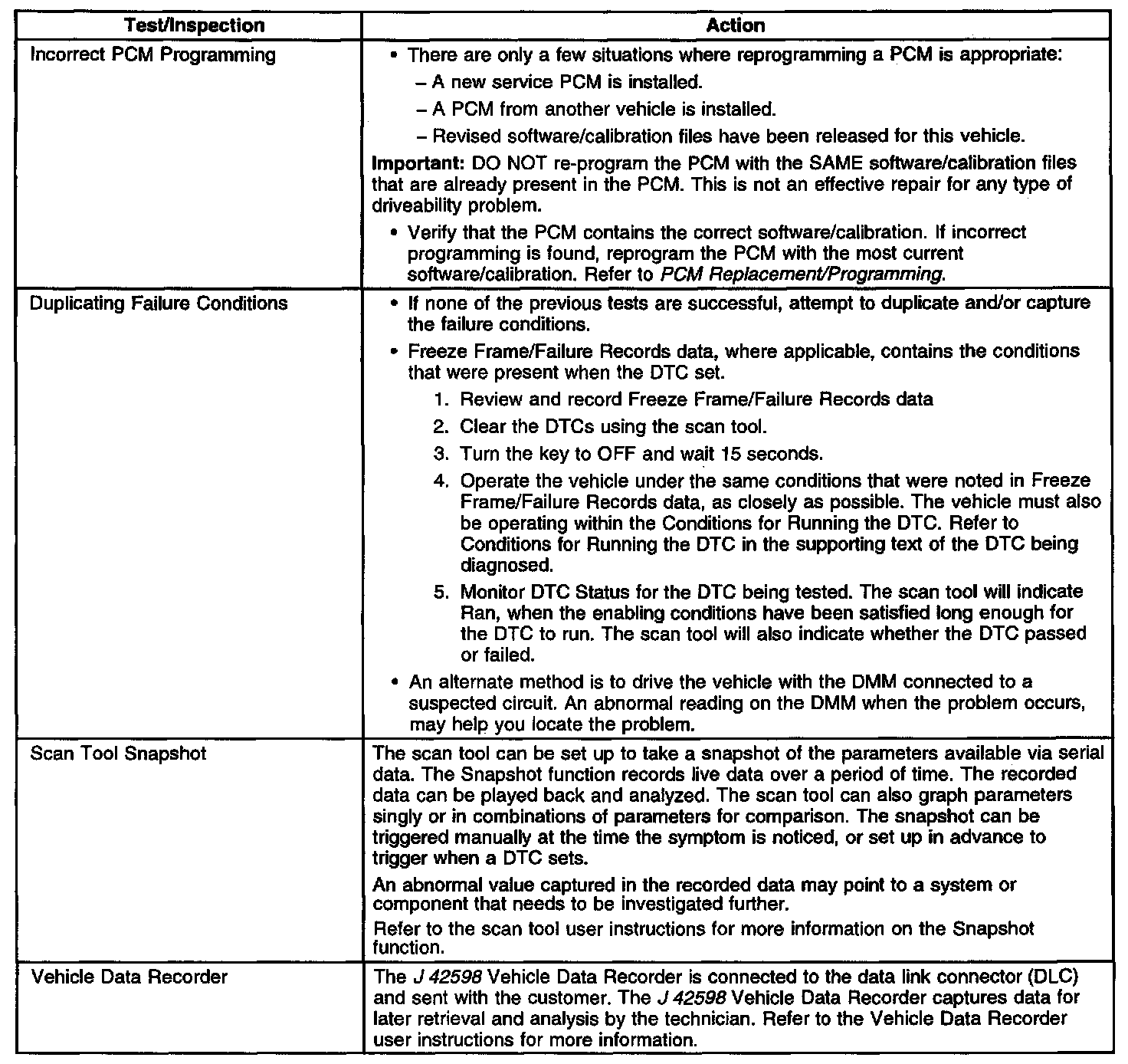 | Test/Inspection | Action |
|---|---|
| Incorrect PCM Programming | • There are only a few situations where reprogramming a PCM is appropriate: – A new service PCM is installed. – A PCM from another vehicle is installed. – Revised software/calibration files have been released for this vehicle. Important: DO NOT re-program the PCM with the SAME software/calibration files that are already present in the PCM. This is not an effective repair for any type of driveability problem. • Verify that the PCM contains the correct software/calibration. If incorrect programming is found, reprogram the PCM with the most current software/calibration. Refer to PCM Replacement/Programming. |
| Duplicating Failure Conditions | • If none of the previous tests are successful, attempt to duplicate and/or capture the failure conditions. • Freeze Frame/Failure Records data, where applicable, contains the conditions that were present when the DTC set. 1. Review and record Freeze Frame/Failure Records data 2. Clear the DTCs using the scan tool. 3. Turn the key to OFF and wait 15 seconds. 4. Operate the vehicle under the same conditions that were noted in Freeze Frame/Failure Records data, as closely as possible. The vehicle must also be operating within the Conditions for Running the DTC. Refer to Conditions for Running the DTC in the supporting text of the DTC being diagnosed. 5. Monitor DTC Status for the DTC being tested. The scan tool will indicate Ran, when the enabling conditions have been satisfied long enough for the DTC to run. The scan tool will also indicate whether the DTC passed or failed. • An alternate method is to drive the vehicle with the DMM connected to a suspected circuit. An abnormal reading on the DMM when the problem occurs, may help you locate the problem. |
| Scan Tool Snapshot | The scan tool can be set up to take a snapshot of the parameters available via serial data. The Snapshot function records live data over a period of time. The recorded data can be played back and analyzed. The scan tool can also graph parameters singly or in combinations of parameters for comparison. The snapshot can be triggered manually at the time the symptom is noticed, or set up in advance to trigger when a DTC sets. An abnormal value captured in the recorded data may point to a system or component that needs to be investigated further. Refer to the scan tool user instructions for more information on the Snapshot function. |
| Vehicle Data Recorder | The J 42598 Vehicle Data Recorder is connected to the data link connector (DLC) and sent with the customer. The J 42598 Vehicle Data Recorder captures data for later retrieval and analysis by the technician. Refer to the Vehicle Data Recorder user instructions for more information. |